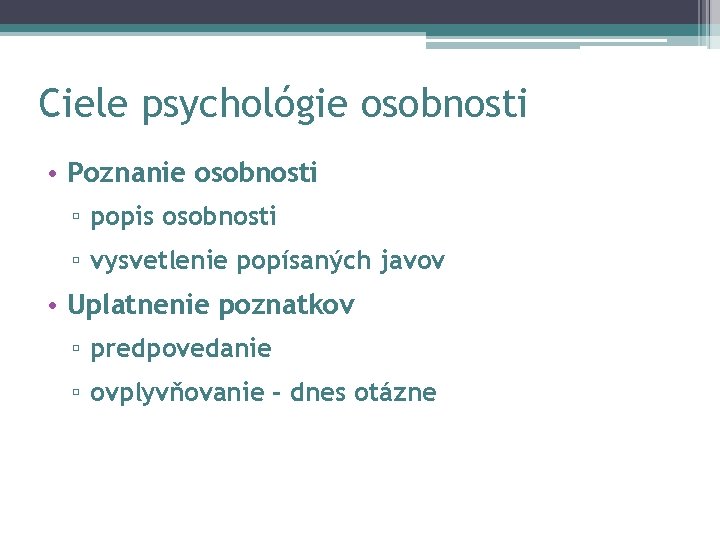 Ciele psychológie osobnosti

• Poznanie osobnosti
▫ popis osobnosti
▫ vysvetlenie popísaných javov
• Uplatnenie poznatkov
▫ predpovedanie
▫ ovplyvňovanie – dnes otázne